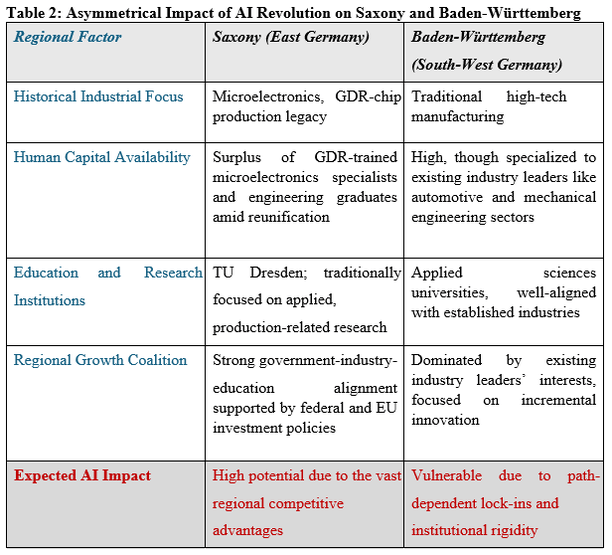 Table 2: Asymmetrical Impact of AI Revolution on Saxony and Baden-Württemberg

| Regional Factor | Saxony (East Germany) | Baden-Württemberg (South-West Germany) |
|---|---|---|
| Historical Industrial Focus | Microelectronics, GDR-chip production legacy | Traditional high-tech manufacturing |
| Human Capital Availability | Surplus of GDR-trained microelectronics specialists and engineering graduates amid reunification | High, though specialized to existing industry leaders like automotive and mechanical engineering sectors |
| Education and Research Institutions | TU Dresden; traditionally focused on applied, production-related research | Applied sciences universities, well-aligned with established industries |
| Regional Growth Coalition | Strong government-industry-education alignment supported by federal and EU investment policies | Dominated by existing industry leaders' interests, focused on incremental innovation |
| Expected AI Impact | High potential due to the vast regional competitive advantages | Vulnerable due to path-dependent lock-ins and institutional rigidity |